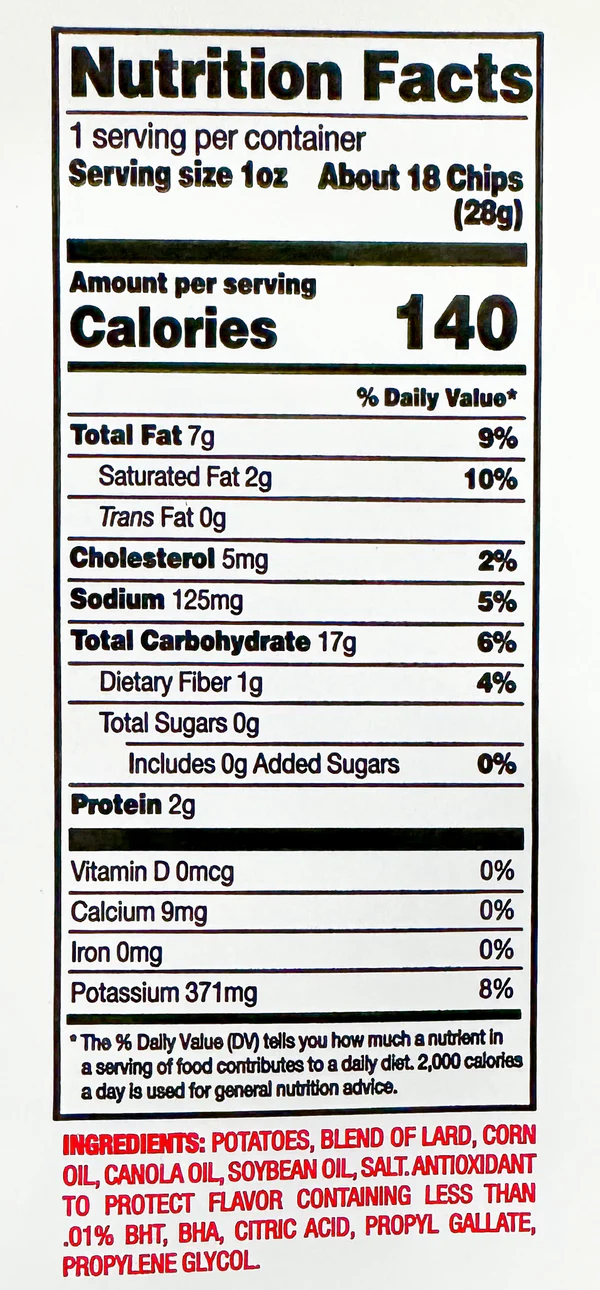 Nutrition Facts

1 serving per container

Serving size 1oz About 18 Chips (28g)

Amount per serving

Calories 140

% Daily Value*

Total Fat 7g 9%

Saturated Fat 2g 10%

Trans Fat 0g

Cholesterol 5mg 2%

Sodium 125mg 5%

Total Carbohydrate 17g 6%

Dietary Fiber 1g 4%

Total Sugars 0g

Includes 0g Added Sugars 0%

Protein 2g

Vitamin D 0mcg 0%

Calcium 9mg 0%

Iron 0mg 0%

Potassium 371mg 8%

* The % Daily Value (DV) tells you how much a nutrient in a serving of food contributes to a daily diet. 2,000 calories a day is used for general nutrition advice.

INGREDIENTS: POTATOES, BLEND OF LARD, CORN OIL, CANOLA OIL, SOYBEAN OIL, SALT. ANTIOXIDANT TO PROTECT FLAVOR CONTAINING LESS THAN .01% BHT, BHA, CITRIC ACID, PROPYL GALLATE, PROPYLENE GLYCOL.